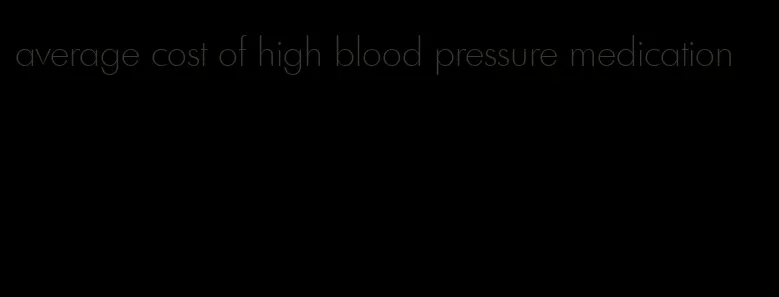 average cost of high blood pressure medication